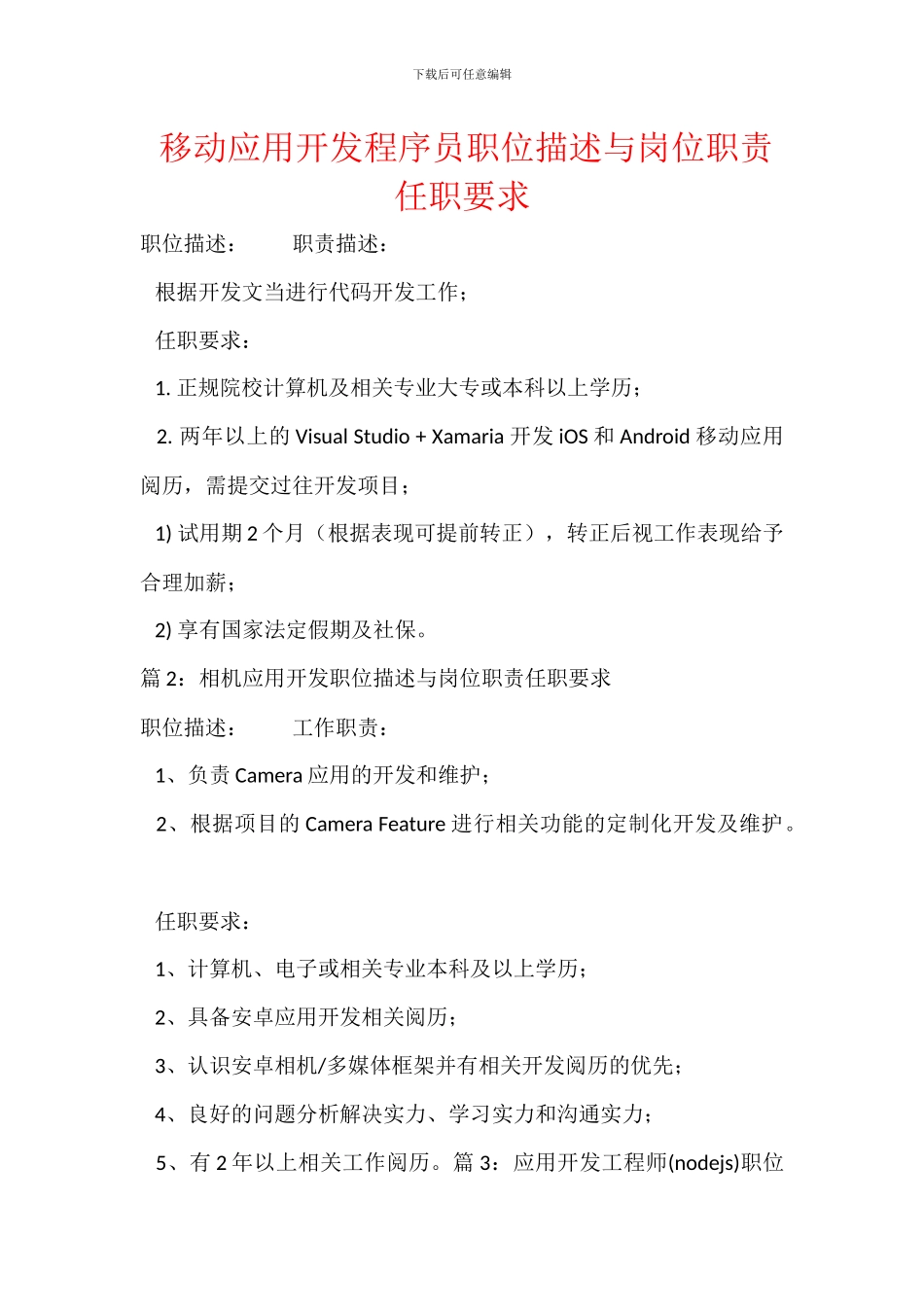 下载后可任意编辑

移动应用开发程序员职位描述与岗位职责任职要求

职位描述：　　职责描述：

根据开发文当进行代码开发工作；

任职要求：

1. 正规院校计算机及相关专业大专或本科以上学历；

2. 两年以上的 Visual Studio + Xamaria 开发 iOS 和 Android 移动应用阅历，需提交过往开发项目；

1) 试用期 2 个月（根据表现可提前转正），转正后视工作表现给予合理加薪；

2) 享有国家法定假期及社保。

篇 2：相机应用开发职位描述与岗位职责任职要求

职位描述：　　工作职责：

1、负责 Camera 应用的开发和维护；

2、根据项目的 Camera Feature 进行相关功能的定制化开发及维护。

任职要求：

1、计算机、电子或相关专业本科及以上学历；

2、具备安卓应用开发相关阅历；

3、认识安卓相机/多媒体框架并有相关开发阅历的优先；

4、良好的问题分析解决实力、学习实力和沟通实力；

5、有 2 年以上相关工作阅历。篇 3：应用开发工程师(nodejs)职位